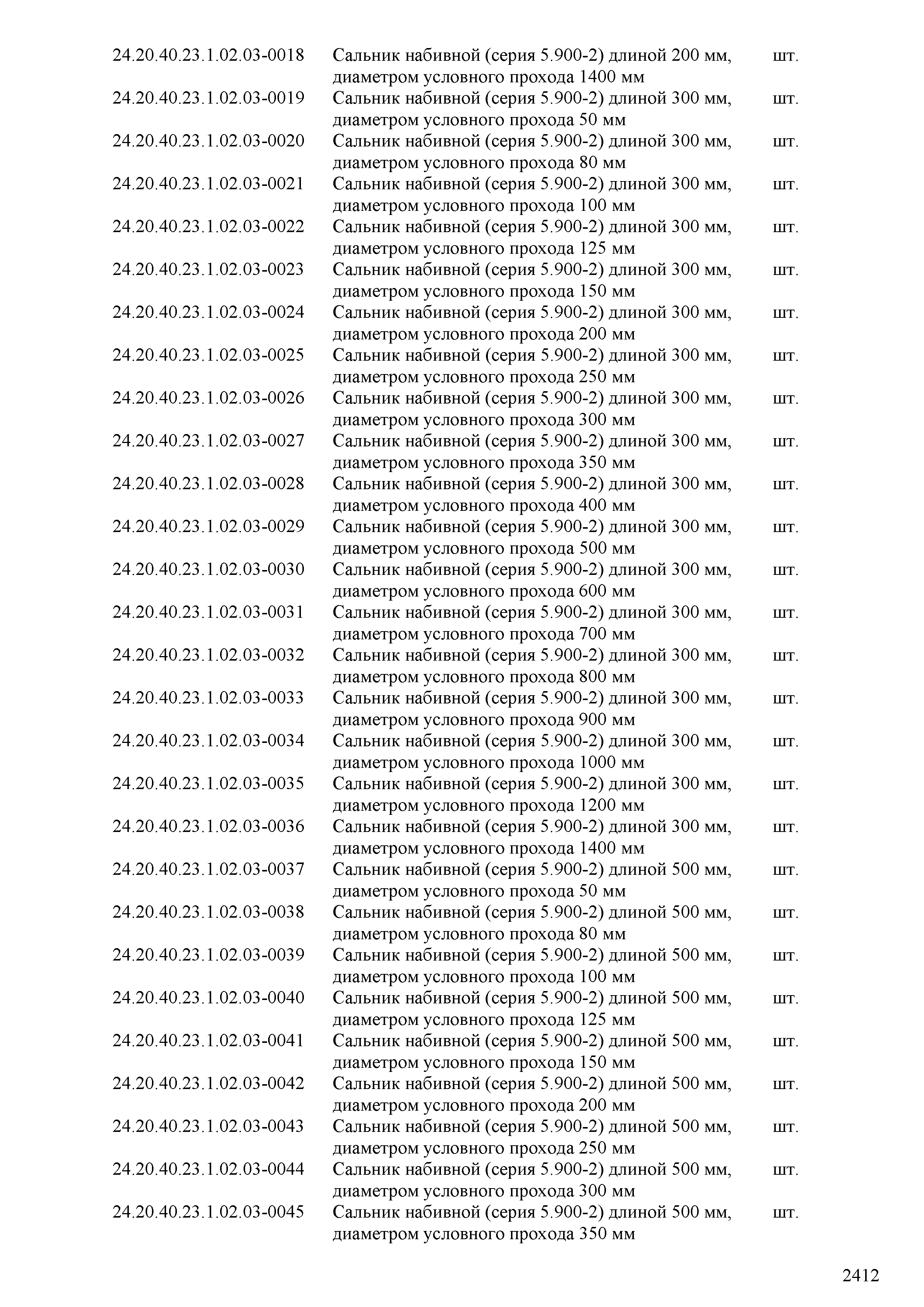 | | | |
|---|---|---|
| 24.20.40.23.1.02.03-0018 | Сальник набивной (серия 5.900-2) длиной 200 мм, диаметром условного прохода 1400 мм | шт. |
| 24.20.40.23.1.02.03-0019 | Сальник набивной (серия 5.900-2) длиной 300 мм, диаметром условного прохода 50 мм | шт. |
| 24.20.40.23.1.02.03-0020 | Сальник набивной (серия 5.900-2) длиной 300 мм, диаметром условного прохода 80 мм | шт. |
| 24.20.40.23.1.02.03-0021 | Сальник набивной (серия 5.900-2) длиной 300 мм, диаметром условного прохода 100 мм | шт. |
| 24.20.40.23.1.02.03-0022 | Сальник набивной (серия 5.900-2) длиной 300 мм, диаметром условного прохода 125 мм | шт. |
| 24.20.40.23.1.02.03-0023 | Сальник набивной (серия 5.900-2) длиной 300 мм, диаметром условного прохода 150 мм | шт. |
| 24.20.40.23.1.02.03-0024 | Сальник набивной (серия 5.900-2) длиной 300 мм, диаметром условного прохода 200 мм | шт. |
| 24.20.40.23.1.02.03-0025 | Сальник набивной (серия 5.900-2) длиной 300 мм, диаметром условного прохода 250 мм | шт. |
| 24.20.40.23.1.02.03-0026 | Сальник набивной (серия 5.900-2) длиной 300 мм, диаметром условного прохода 300 мм | шт. |
| 24.20.40.23.1.02.03-0027 | Сальник набивной (серия 5.900-2) длиной 300 мм, диаметром условного прохода 350 мм | шт. |
| 24.20.40.23.1.02.03-0028 | Сальник набивной (серия 5.900-2) длиной 300 мм, диаметром условного прохода 400 мм | шт. |
| 24.20.40.23.1.02.03-0029 | Сальник набивной (серия 5.900-2) длиной 300 мм, диаметром условного прохода 500 мм | шт. |
| 24.20.40.23.1.02.03-0030 | Сальник набивной (серия 5.900-2) длиной 300 мм, диаметром условного прохода 600 мм | шт. |
| 24.20.40.23.1.02.03-0031 | Сальник набивной (серия 5.900-2) длиной 300 мм, диаметром условного прохода 700 мм | шт. |
| 24.20.40.23.1.02.03-0032 | Сальник набивной (серия 5.900-2) длиной 300 мм, диаметром условного прохода 800 мм | шт. |
| 24.20.40.23.1.02.03-0033 | Сальник набивной (серия 5.900-2) длиной 300 мм, диаметром условного прохода 900 мм | шт. |
| 24.20.40.23.1.02.03-0034 | Сальник набивной (серия 5.900-2) длиной 300 мм, диаметром условного прохода 1000 мм | шт. |
| 24.20.40.23.1.02.03-0035 | Сальник набивной (серия 5.900-2) длиной 300 мм, диаметром условного прохода 1200 мм | шт. |
| 24.20.40.23.1.02.03-0036 | Сальник набивной (серия 5.900-2) длиной 300 мм, диаметром условного прохода 1400 мм | шт. |
| 24.20.40.23.1.02.03-0037 | Сальник набивной (серия 5.900-2) длиной 500 мм, диаметром условного прохода 50 мм | шт. |
| 24.20.40.23.1.02.03-0038 | Сальник набивной (серия 5.900-2) длиной 500 мм, диаметром условного прохода 80 мм | шт. |
| 24.20.40.23.1.02.03-0039 | Сальник набивной (серия 5.900-2) длиной 500 мм, диаметром условного прохода 100 мм | шт. |
| 24.20.40.23.1.02.03-0040 | Сальник набивной (серия 5.900-2) длиной 500 мм, диаметром условного прохода 125 мм | шт. |
| 24.20.40.23.1.02.03-0041 | Сальник набивной (серия 5.900-2) длиной 500 мм, диаметром условного прохода 150 мм | шт. |
| 24.20.40.23.1.02.03-0042 | Сальник набивной (серия 5.900-2) длиной 500 мм, диаметром условного прохода 200 мм | шт. |
| 24.20.40.23.1.02.03-0043 | Сальник набивной (серия 5.900-2) длиной 500 мм, диаметром условного прохода 250 мм | шт. |
| 24.20.40.23.1.02.03-0044 | Сальник набивной (серия 5.900-2) длиной 500 мм, диаметром условного прохода 300 мм | шт. |
| 24.20.40.23.1.02.03-0045 | Сальник набивной (серия 5.900-2) длиной 500 мм, диаметром условного прохода 350 мм | шт. |

2412